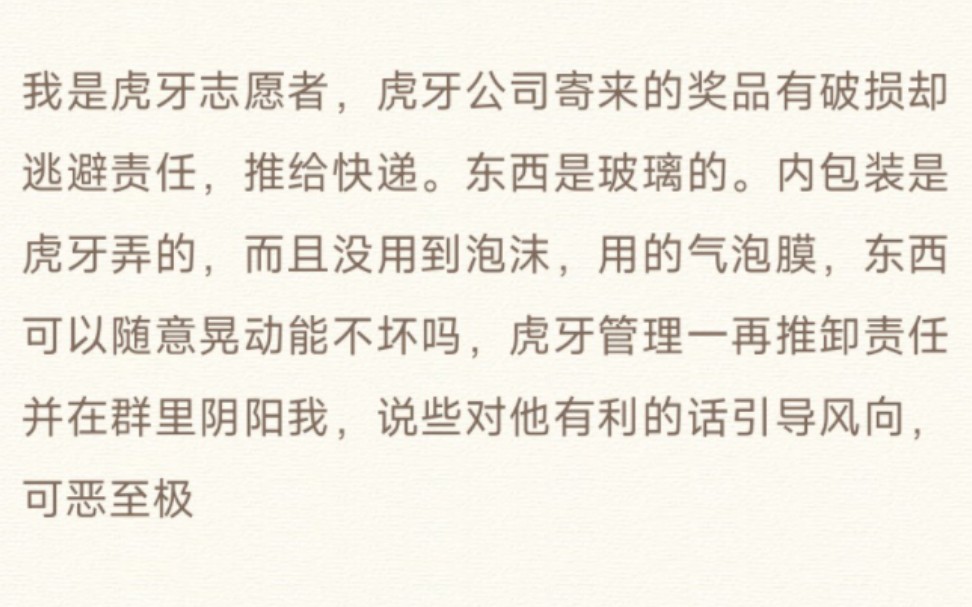 我是虎牙志愿者，虎牙公司寄来的奖品有破损却逃避责任，推给快递。东西是玻璃的。内包装是虎牙弄的，而且没用到泡沫，用的气泡膜，东西可以随意晃动能不坏吗，虎牙管理一再推卸责任并在群里阴阳我，说些对他有利的话引导风向，可恶至极